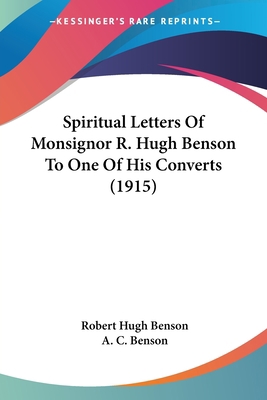 —KESSINGER'S RARE REPRINTS—

Spiritual Letters Of Monsignor R. Hugh Benson To One Of His Converts (1915)

Robert Hugh Benson
A. C. Benson